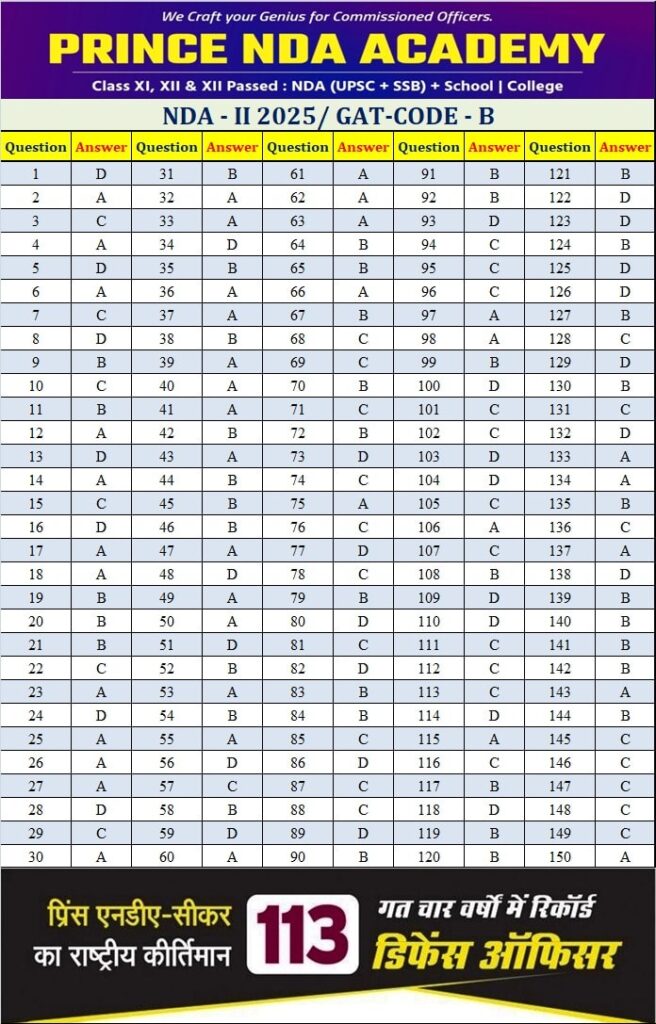 We Craft your Genius for Commissioned Officers.

PRINCE NDA ACADEMY

Class XI, XII & XII Passed : NDA (UPSC + SSB) + School | College

NDA - II 2025/ GAT-CODE - B

| Question | Answer | Question | Answer | Question | Answer | Question | Answer | Question | Answer |
|---|---|---|---|---|---|---|---|---|---|
| 1 | D | 31 | B | 61 | A | 91 | B | 121 | B |
| 2 | A | 32 | A | 62 | A | 92 | B | 122 | D |
| 3 | C | 33 | A | 63 | A | 93 | D | 123 | D |
| 4 | A | 34 | D | 64 | B | 94 | C | 124 | B |
| 5 | D | 35 | B | 65 | B | 95 | C | 125 | D |
| 6 | A | 36 | A | 66 | A | 96 | C | 126 | D |
| 7 | C | 37 | A | 67 | B | 97 | A | 127 | B |
| 8 | D | 38 | B | 68 | C | 98 | A | 128 | C |
| 9 | B | 39 | A | 69 | C | 99 | B | 129 | D |
| 10 | C | 40 | A | 70 | B | 100 | D | 130 | B |
| 11 | B | 41 | A | 71 | C | 101 | C | 131 | C |
| 12 | A | 42 | B | 72 | B | 102 | C | 132 | D |
| 13 | D | 43 | A | 73 | D | 103 | D | 133 | A |
| 14 | A | 44 | B | 74 | C | 104 | D | 134 | A |
| 15 | C | 45 | B | 75 | A | 105 | C | 135 | B |
| 16 | D | 46 | B | 76 | C | 106 | A | 136 | C |
| 17 | A | 47 | A | 77 | D | 107 | C | 137 | A |
| 18 | A | 48 | D | 78 | C | 108 | B | 138 | D |
| 19 | B | 49 | A | 79 | B | 109 | D | 139 | B |
| 20 | B | 50 | A | 80 | D | 110 | D | 140 | B |
| 21 | B | 51 | D | 81 | C | 111 | C | 141 | B |
| 22 | C | 52 | B | 82 | D | 112 | C | 142 | B |
| 23 | A | 53 | A | 83 | B | 113 | C | 143 | A |
| 24 | D | 54 | B | 84 | B | 114 | D | 144 | B |
| 25 | A | 55 | A | 85 | C | 115 | A | 145 | C |
| 26 | A | 56 | D | 86 | D | 116 | C | 146 | C |
| 27 | A | 57 | C | 87 | C | 117 | B | 147 | C |
| 28 | D | 58 | B | 88 | C | 118 | D | 148 | C |
| 29 | C | 59 | D | 89 | D | 119 | B | 149 | C |
| 30 | A | 60 | A | 90 | B | 120 | B | 150 | A |

प्रिंस एनडीए-सीकर
का राष्ट्रीय कीर्तिमान

113

गत चार वर्षों में रिकॉर्ड
डिफेंस ऑफिसर